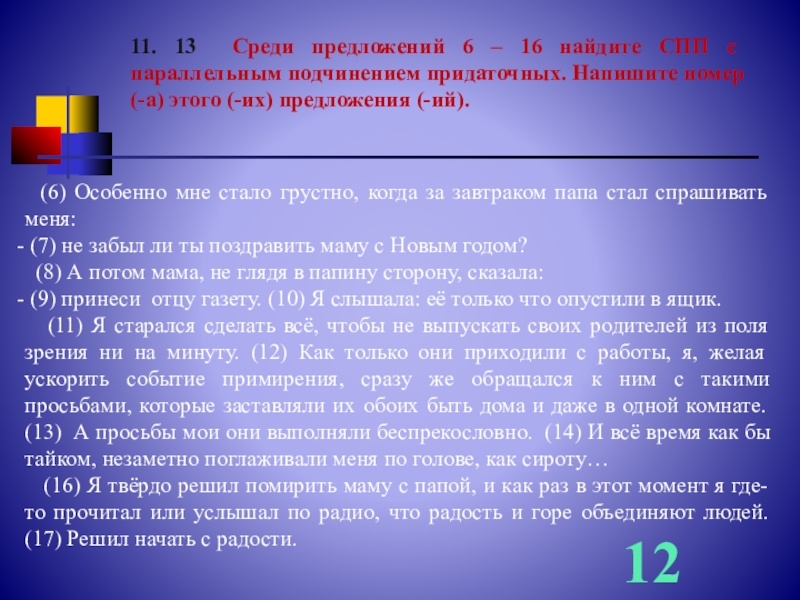 11. 13 Среди предложений 6 – 16 найдите СПП с параллельным подчинением придаточных. Напишите номер (-а) этого (-их) предложения (-ий).

(6) Особенно мне стало грустно, когда за завтраком папа стал спрашивать меня:

- (7) не забыл ли ты поздравить маму с Новым годом?

(8) А потом мама, не глядя в папину сторону, сказала:

- (9) принеси отцу газету. (10) Я слышала: её только что опустили в ящик.

(11) Я старался сделать всё, чтобы не выпускать своих родителей из поля зрения ни на минуту. (12) Как только они приходили с работы, я, желая ускорить событие примирения, сразу же обращался к ним с такими просьбами, которые заставляли их обоих быть дома и даже в одной комнате. (13) А просьбы мои они выполняли беспрекословно. (14) И всё время как бы тайком, незаметно поглаживали меня по голове, как сироту…

(16) Я твёрдо решил помирить маму с папой, и как раз в этот момент я где-то прочитал или услышал по радио, что радость и горе объединяют людей. (17) Решил начать с радости.

12